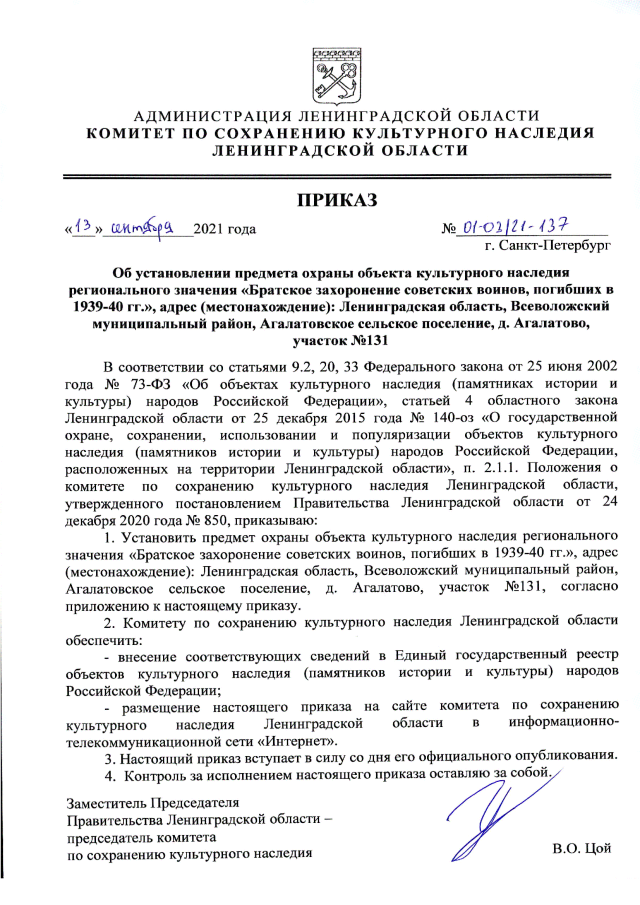 АДМИНИСТРАЦИЯ ЛЕНИНГРАДСКОЙ ОБЛАСТИ
КОМИТЕТ ПО СОХРАНЕНИЮ КУЛЬТУРНОГО НАСЛЕДИЯ ЛЕНИНГРАДСКОЙ ОБЛАСТИ

ПРИКАЗ

«13» сентября 2021 года

№ 01-03/21-137
г. Санкт-Петербург

Об установлении предмета охраны объекта культурного наследия регионального значения «Братское захоронение советских воинов, погибших в 1939-40 гг.», адрес (местонахождение): Ленинградская область, Всеволожский муниципальный район, Агалатовское сельское поселение, д. Агалатово, участок №131

В соответствии со статьями 9.2, 20, 33 Федерального закона от 25 июня 2002 года № 73-ФЗ «Об объектах культурного наследия (памятниках истории и культуры) народов Российской Федерации», статьей 4 областного закона Ленинградской области от 25 декабря 2015 года № 140-оз «О государственной охране, сохранении, использовании и популяризации объектов культурного наследия (памятников истории и культуры) народов Российской Федерации, расположенных на территории Ленинградской области», п. 2.1.1. Положения о комитете по сохранению культурного наследия Ленинградской области, утвержденного постановлением Правительства Ленинградской области от 24 декабря 2020 года № 850, приказываю:

1. Установить предмет охраны объекта культурного наследия регионального значения «Братское захоронение советских воинов, погибших в 1939-40 гг.», адрес (местонахождение): Ленинградская область, Всеволожский муниципальный район, Агалатовское сельское поселение, д. Агалатово, участок №131, согласно приложению к настоящему приказу.

2. Комитету по сохранению культурного наследия Ленинградской области обеспечить:

- внесение соответствующих сведений в Единый государственный реестр объектов культурного наследия (памятников истории и культуры) народов Российской Федерации;

- размещение настоящего приказа на сайте комитета по сохранению культурного наследия Ленинградской области в информационно-телекоммуникационной сети «Интернет».

3. Настоящий приказ вступает в силу со дня его официального опубликования.

4. Контроль за исполнением настоящего приказа оставляю за собой.

Заместитель Председателя
Правительства Ленинградской области –
председатель комитета
по сохранению культурного наследия

В.О. Цой